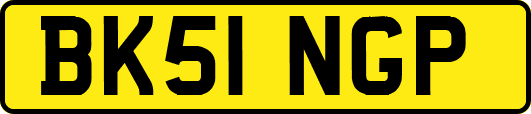 BK51 NGP